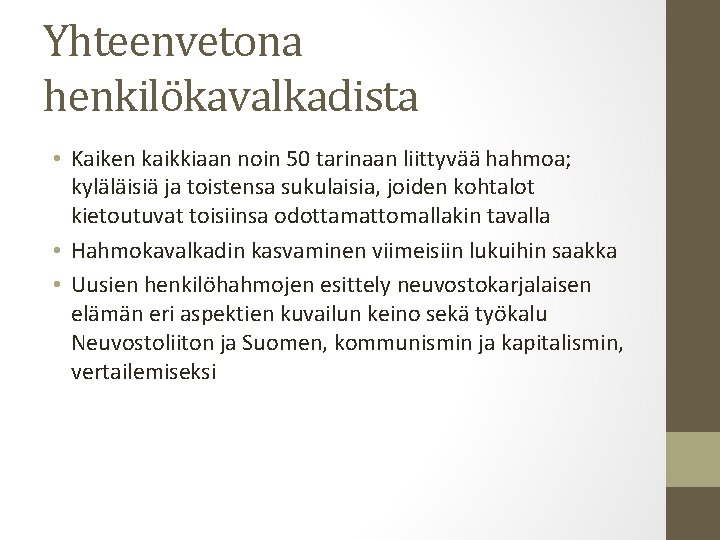 Yhteenvetona henkilökavalkadista

• Kaiken kaikkiaan noin 50 tarinaan liittyvää hahmoa; kyläläisiä ja toistensa sukulaisia, joiden kohtalot kietoutuvat toisiinsa odottamattomallakin tavalla
• Hahmokavalkadin kasvaminen viimeisiin lukuihin saakka
• Uusien henkilöhahmojen esittely neuvostokarjalaisen elämän eri aspektien kuvailun keino sekä työkalu Neuvostoliiton ja Suomen, kommunismin ja kapitalismin, vertailemiseksi